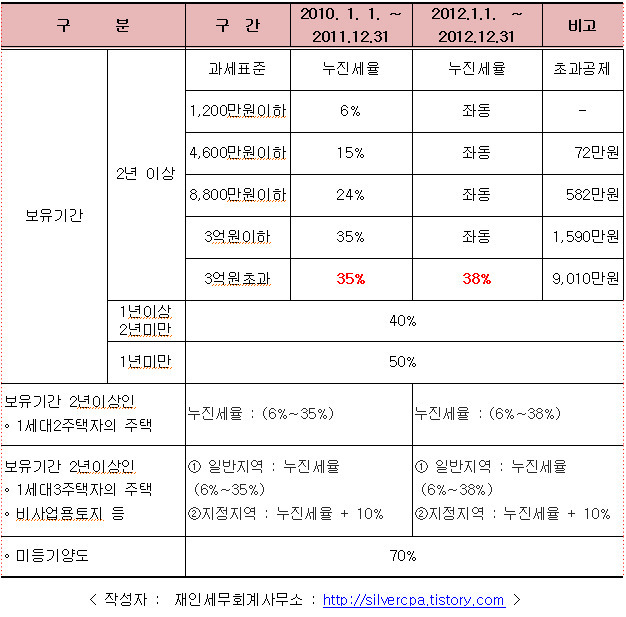 | 구 분 | | 구 간 | 2010. 1. 1. ~ 2011.12.31 | 2012.1.1. ~ 2012.12.31 | 비고 |
|---|---|---|---|---|---|
| 보유기간 | 2년 이상 | 과세표준 | 누진세율 | 누진세율 | 초과공제 |
| | | 1,200만원이하 | 6% | 좌동 | - |
| | | 4,600만원이하 | 15% | 좌동 | 72만원 |
| | | 8,800만원이하 | 24% | 좌동 | 582만원 |
| | | 3억원이하 | 35% | 좌동 | 1,590만원 |
| | | 3억원초과 | 35% | 38% | 9,010만원 |
| | 1년이상 2년미만 | 40% | | | |
| | 1년미만 | 50% | | | |
| 보유기간 2년이상인 ◦ 1세대2주택자의 주택 | | 누진세율 : (6%~35%) | | 누진세율 : (6%~38%) | |
| 보유기간 2년이상인 ◦ 1세대3주택자의 주택 ◦ 비사업용토지 등 | | ① 일반지역 : 누진세율 (6%~35%) ②지정지역 : 누진세율 + 10% | | ① 일반지역 : 누진세율 (6%~38%) ②지정지역 : 누진세율 + 10% | |
| ◦ 미등기양도 | | 70% | | | |

< 작성자 : 재인세무회계사무소 : http://silvercpa.tistory.com >